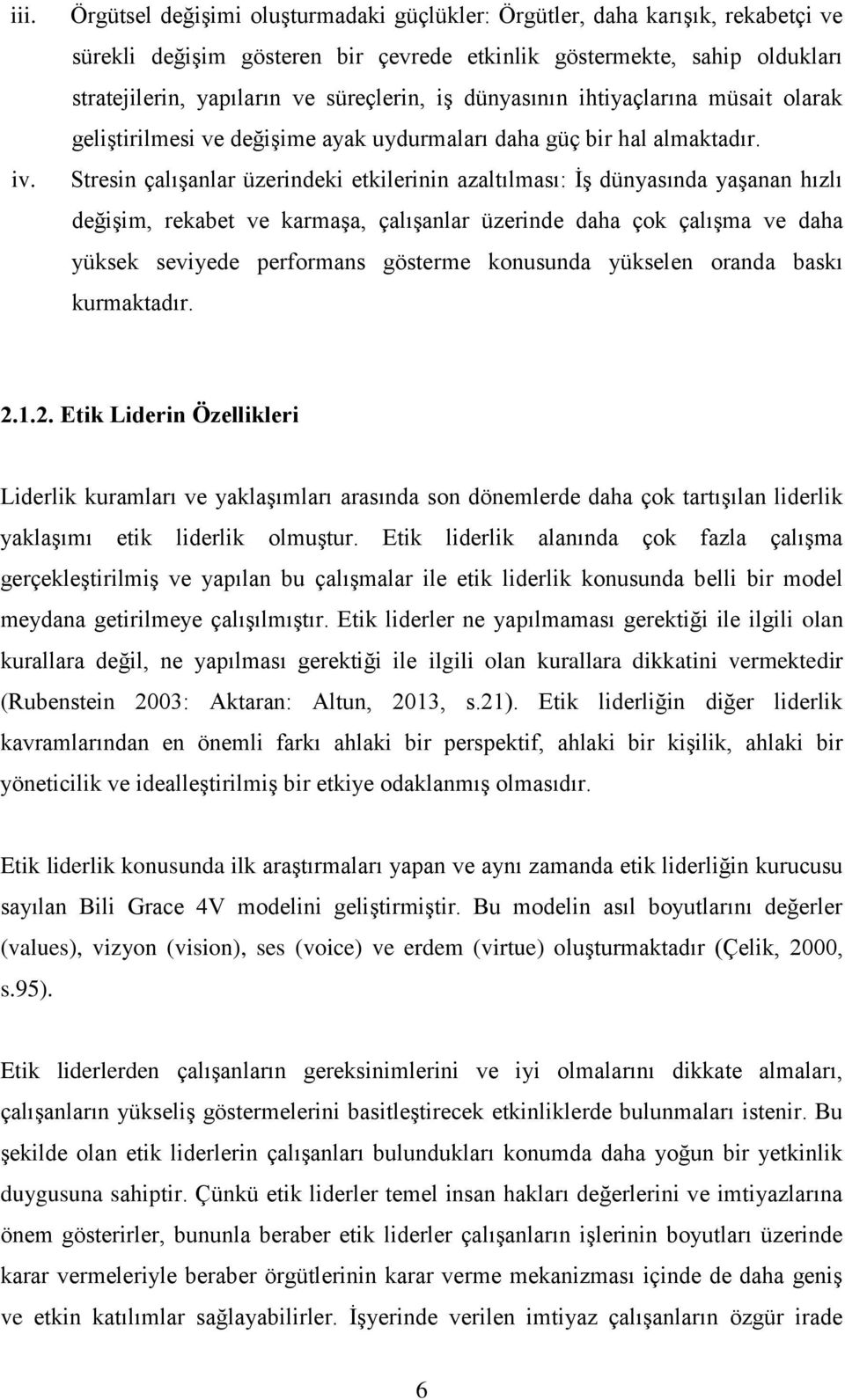 iii. Örgütsel değişimi oluşturmadaki güçlükler: Örgütler, daha karışık, rekabetçi ve sürekli değişim gösteren bir çevrede etkinlik göstermekte, sahip oldukları stratejilerin, yapıların ve süreçlerin, iş dünyasının ihtiyaçlarına müsait olarak geliştirilmesi ve değişime ayak uydurmaları daha güç bir hal almaktadır.

iv. Stresin çalışanlar üzerindeki etkilerinin azaltılması: İş dünyasında yaşanan hızlı değişim, rekabet ve karmaşa, çalışanlar üzerinde daha çok çalışma ve daha yüksek seviyede performans gösterme konusunda yükselen oranda baskı kurmaktadır.

2.1.2. Etik Liderin Özellikleri

Liderlik kuramları ve yaklaşımları arasında son dönemlerde daha çok tartışılan liderlik yaklaşımı etik liderlik olmuştur. Etik liderlik alanında çok fazla çalışma gerçekleştirilmiş ve yapılan bu çalışmalar ile etik liderlik konusunda belli bir model meydana getirilmeye çalışılmıştır. Etik liderler ne yapılmaması gerektiği ile ilgili olan kurallara değil, ne yapılması gerektiği ile ilgili olan kurallara dikkatini vermektedir (Rubenstein 2003: Aktaran: Altun, 2013, s.21). Etik liderliğin diğer liderlik kavramlarından en önemli farkı ahlaki bir perspektif, ahlaki bir kişilik, ahlaki bir yöneticilik ve idealleştirilmiş bir etkiye odaklanmış olmasıdır.

Etik liderlik konusunda ilk araştırmaları yapan ve aynı zamanda etik liderliğin kurucusu sayılan Bili Grace 4V modelini geliştirmiştir. Bu modelin asıl boyutlarını değerler (values), vizyon (vision), ses (voice) ve erdem (virtue) oluşturmaktadır (Çelik, 2000, s.95).

Etik liderlerden çalışanların gereksinimlerini ve iyi olmalarını dikkate almaları, çalışanların yükseliş göstermelerini basitleştirecek etkinliklerde bulunmaları istenir. Bu şekilde olan etik liderlerin çalışanları bulundukları konumda daha yoğun bir yetkinlik duygusuna sahiptir. Çünkü etik liderler temel insan hakları değerlerini ve imtiyazlarına önem gösterirler, bununla beraber etik liderler çalışanların işlerinin boyutları üzerinde karar vermeleriyle beraber örgütlerinin karar verme mekanizması içinde de daha geniş ve etkin katılımlar sağlayabilirler. İşyerinde verilen imtiyaz çalışanların özgür irade

6